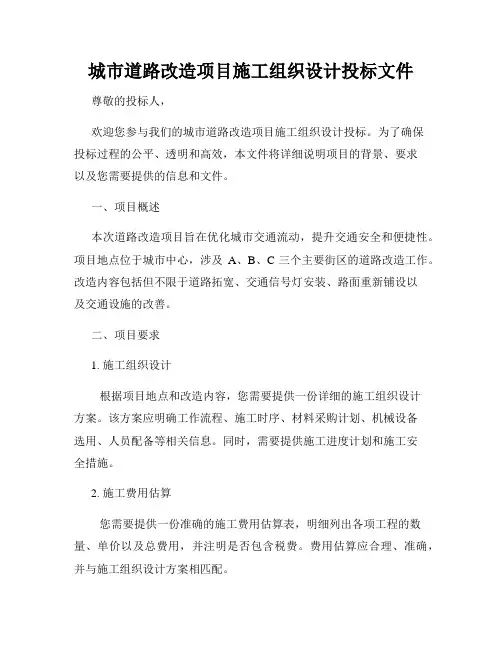 城市道路改造项目施工组织设计投标文件

尊敬的投标人，

欢迎您参与我们的城市道路改造项目施工组织设计投标。为了确保投标过程的公平、透明和高效，本文件将详细说明项目的背景、要求以及您需要提供的信息和文件。

一、项目概述

本次道路改造项目旨在优化城市交通流动，提升交通安全和便捷性。项目地点位于城市中心，涉及 A、B、C 三个主要街区的道路改造工作。改造内容包括但不限于道路拓宽、交通信号灯安装、路面重新铺设以及交通设施的改善。

二、项目要求

1. 施工组织设计

根据项目地点和改造内容，您需要提供一份详细的施工组织设计方案。该方案应明确工作流程、施工时序、材料采购计划、机械设备选用、人员配备等相关信息。同时，需要提供施工进度计划和施工安全措施。

2. 施工费用估算

您需要提供一份准确的施工费用估算表，明细列出各项工程的数量、单价以及总费用，并注明是否包含税费。费用估算应合理、准确，并与施工组织设计方案相匹配。